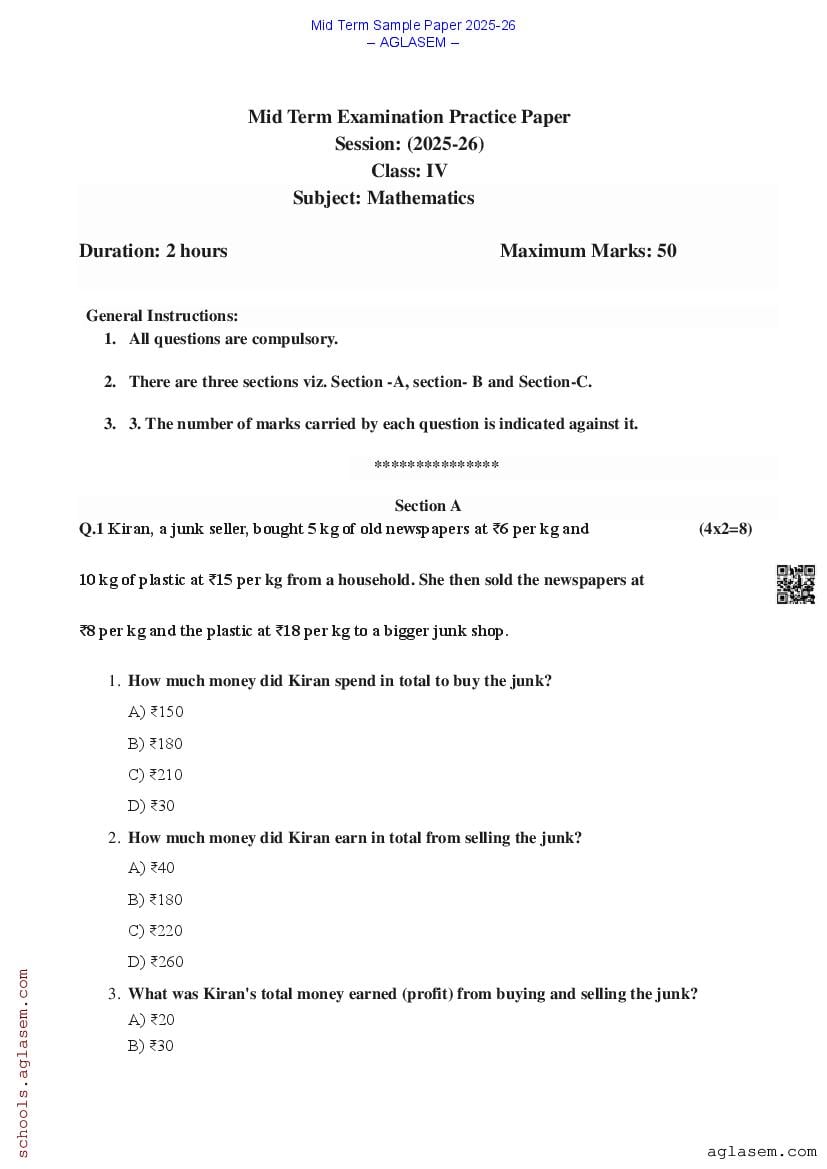 Mid Term Sample Paper 2025-26
– AGLASEM –

Mid Term Examination Practice Paper
Session: (2025-26)
Class: IV
Subject: Mathematics

Duration: 2 hours

Maximum Marks: 50

General Instructions:
1. All questions are compulsory.
2. There are three sections viz. Section -A, section- B and Section-C.
3. 3. The number of marks carried by each question is indicated against it.

***************

Section A
Q.1 Kiran, a junk seller, bought 5 kg of old newspapers at ₹6 per kg and (4x2=8)

10 kg of plastic at ₹15 per kg from a household. She then sold the newspapers at

₹8 per kg and the plastic at ₹18 per kg to a bigger junk shop.

1. How much money did Kiran spend in total to buy the junk?
A) ₹150
B) ₹180
C) ₹210
D) ₹30
2. How much money did Kiran earn in total from selling the junk?
A) ₹40
B) ₹180
C) ₹220
D) ₹260
3. What was Kiran's total money earned (profit) from buying and selling the junk?
A) ₹20
B) ₹30

schools.aglasem.com

aglasem.com